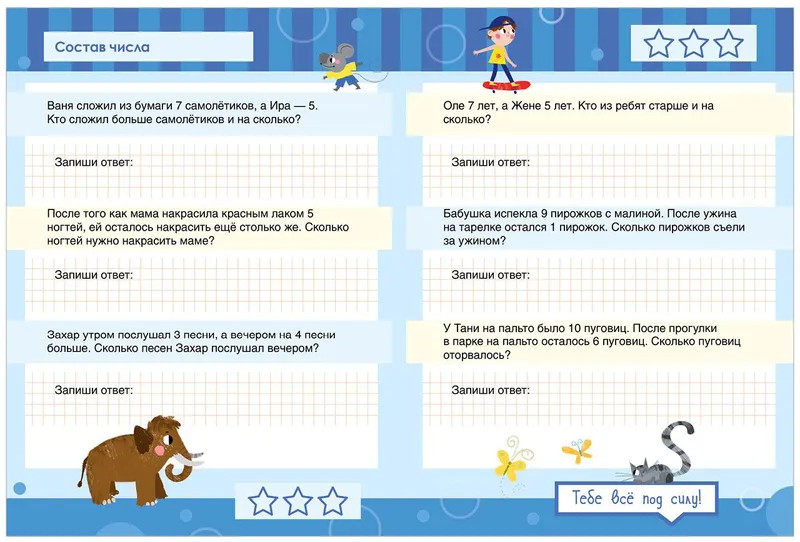 Состав числа

Ваня сложил из бумаги 7 самолётиков, а Ира — 5. Кто сложил больше самолётиков и на сколько?

Запиши ответ:

После того как мама накрасила красным лаком 5 ногтей, ей осталось накрасить ещё столько же. Сколько ногтей нужно накрасить маме?

Запиши ответ:

Захар утром послушал 3 песни, а вечером на 4 песни больше. Сколько песен Захар послушал вечером?

Запиши ответ:

Оле 7 лет, а Жене 5 лет. Кто из ребят старше и на сколько?

Запиши ответ:

Бабушка испекла 9 пирожков с малиной. После ужина на тарелке остался 1 пирожок. Сколько пирожков съели за ужином?

Запиши ответ:

У Тани на пальто было 10 пуговиц. После прогулки в парке на пальто осталось 6 пуговиц. Сколько пуговиц оторвалось?

Запиши ответ:

Тебе всё под силу!